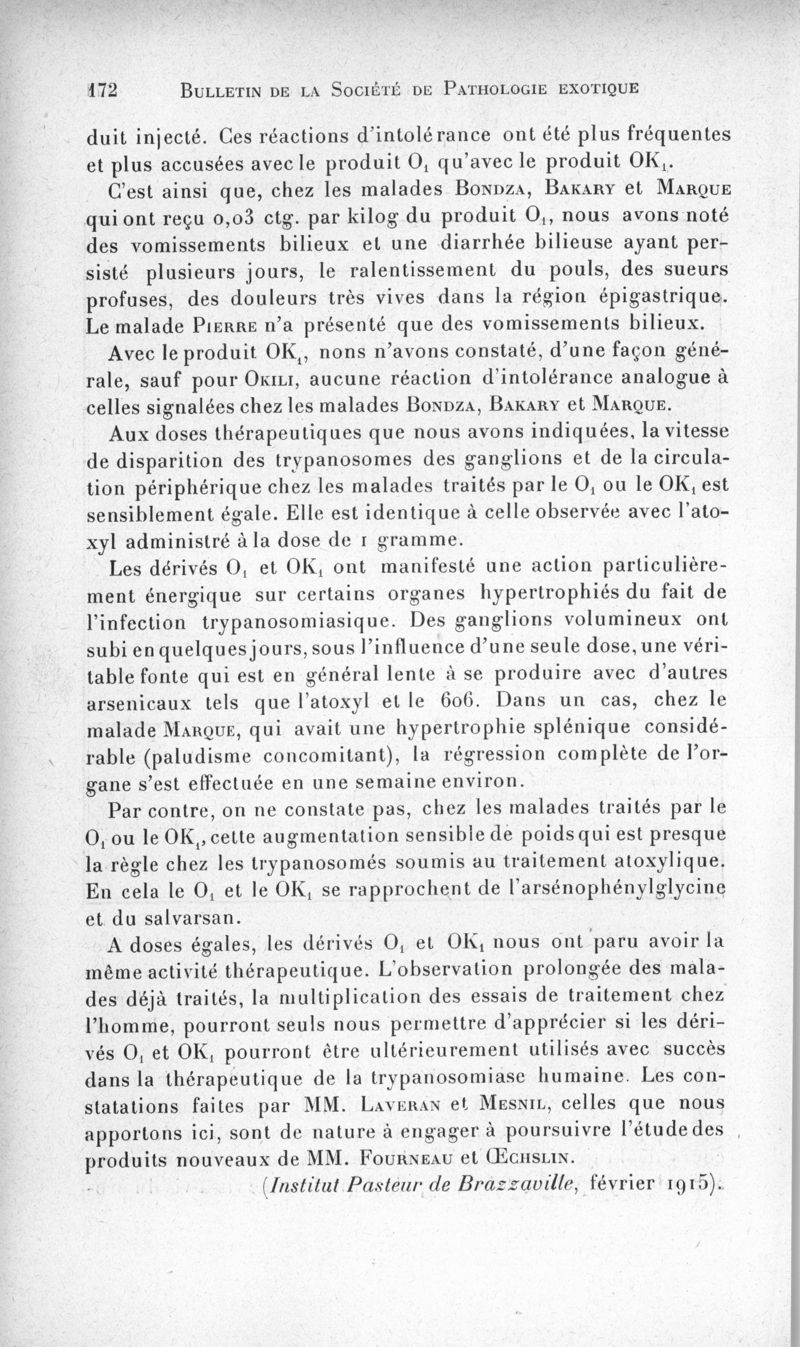 172 BULLETIN DE LA SOCIÉTÉ DE PATHOLOGIE EXOTIQUE

duit injecté. Ces réactions d'intolérance ont été plus fréquentes et plus accusées avec le produit $O_1$ qu'avec le produit $OK_1$.

C'est ainsi que, chez les malades BONDZA, BAKARY et MARQUE qui ont reçu 0,03 ctg. par kilog du produit $O_1$, nous avons noté des vomissements bilieux et une diarrhée bilieuse ayant persisté plusieurs jours, le ralentissement du pouls, des sueurs profuses, des douleurs très vives dans la région épigastrique. Le malade PIERRE n'a présenté que des vomissements bilieux.

Avec le produit $OK_1$, nons n'avons constaté, d'une façon générale, sauf pour OKILI, aucune réaction d'intolérance analogue à celles signalées chez les malades BONDZA, BAKARY et MARQUE.

Aux doses thérapeutiques que nous avons indiquées, la vitesse de disparition des trypanosomes des ganglions et de la circulation périphérique chez les malades traités par le $O_1$ ou le $OK_1$ est sensiblement égale. Elle est identique à celle observée avec l'atoxyl administré à la dose de 1 gramme.

Les dérivés $O_1$ et $OK_1$ ont manifesté une action particulièrement énergique sur certains organes hypertrophiés du fait de l'infection trypanosomiasique. Des ganglions volumineux ont subi en quelques jours, sous l'influence d'une seule dose, une véritable fonte qui est en général lente à se produire avec d'autres arsenicaux tels que l'atoxyl et le 606. Dans un cas, chez le malade MARQUE, qui avait une hypertrophie splénique considérable (paludisme concomitant), la régression complète de l'organe s'est effectuée en une semaine environ.

Par contre, on ne constate pas, chez les malades traités par le $O_1$ ou le $OK_1$, cette augmentation sensible de poids qui est presque la règle chez les trypanosomés soumis au traitement atoxylique. En cela le $O_1$ et le $OK_1$ se rapprochent de l'arsénophénylglycine et du salvarsan.

A doses égales, les dérivés $O_1$ et $OK_1$ nous ont paru avoir la même activité thérapeutique. L'observation prolongée des malades déjà traités, la multiplication des essais de traitement chez l'homme, pourront seuls nous permettre d'apprécier si les dérivés $O_1$ et $OK_1$ pourront être ultérieurement utilisés avec succès dans la thérapeutique de la trypanosomiase humaine. Les constatations faites par MM. LAVERAN et MESNIL, celles que nous apportons ici, sont de nature à engager à poursuivre l'étude des produits nouveaux de MM. FOURNEAU et ŒCHSLIN.

(Institut Pasteur de Brazzaville, février 1915).